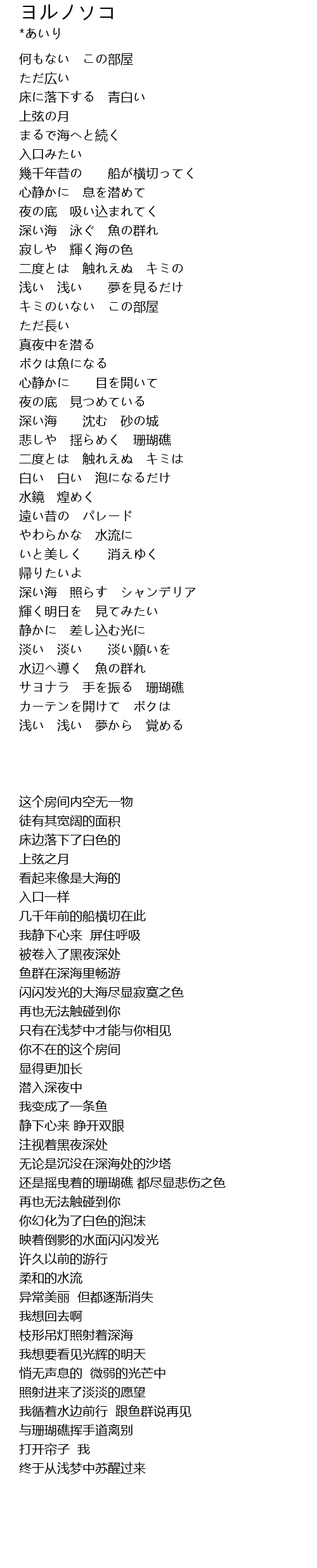 ヨルノソコ
*あいり

何もない　この部屋
ただ広い
床に落下する　青白い
上弦の月
まるで海へと続く
入口みたい
幾千年昔の　船が横切ってく
心静かに　息を潜めて
夜の底　吸い込まれてく
深い海　泳ぐ　魚の群れ
寂しや　輝く海の色
二度とは　触れえぬ　キミの
浅い　浅い　夢を見るだけ
キミのいない　この部屋
ただ長い
真夜中を潜る
ボクは魚になる
心静かに　目を開いて
夜の底　見つめている
深い海　沈む　砂の城
悲しや　揺らめく　珊瑚礁
二度とは　触れえぬ　キミは
白い　白い　泡になるだけ
水鏡　煌めく
遠い昔の　パレード
やわらかな　水流に
いと美しく　消えゆく
帰りたいよ
深い海　照らす　シャンデリア
輝く明日を　見てみたい
静かに　差し込む光に
淡い　淡い　淡い願いを
水辺へ導く　魚の群れ
サヨナラ　手を振る　珊瑚礁
カーテンを開けて　ボクは
浅い　浅い　夢から　覚める

这个房间内空无一物
徒有其宽阔的面积
床边落下了白色的
上弦之月
看起来像是大海的
入口一样
几千年前的船横切在此
我静下心来 屏住呼吸
被卷入了黑夜深处
鱼群在深海里畅游
闪闪发光的大海尽显寂寞之色
再也无法触碰到你
只有在浅梦中才能与你相见
你不在的这个房间
显得更加长
潜入深夜中
我变成了一条鱼
静下心来 睁开双眼
注视着黑夜深处
无论是沉没在深海处的沙塔
还是摇曳着的珊瑚礁 都尽显悲伤之色
再也无法触碰到你
你幻化为了白色的泡沫
映着倒影的水面闪闪发光
许久以前的游行
柔和的水流
异常美丽 但都逐渐消失
我想回去啊
枝形吊灯照射着深海
我想要看见光辉的明天
悄无声息的 微弱的光芒中
照射进来了淡淡的愿望
我循着水边前行 跟鱼群说再见
与珊瑚礁挥手道离别
打开帘子 我
终于从浅梦中苏醒过来